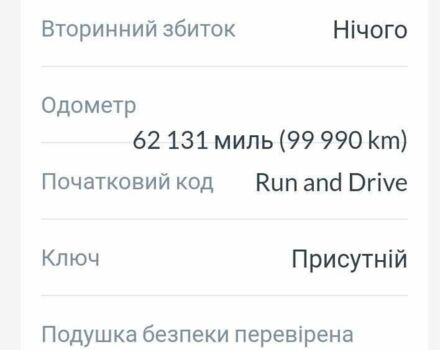 Вторинний збиток Нічого

Одометр
62 131 миль (99 990 km)

Початковий код Run and Drive

Ключ Присутній

Подушка безпеки перевірена